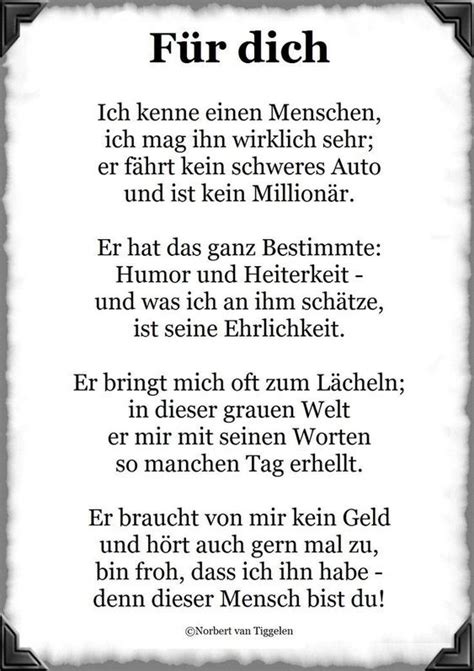 Für dich

Ich kenne einen Menschen,
ich mag ihn wirklich sehr;
er fährt kein schweres Auto
und ist kein Millionär.

Er hat das ganz Bestimmte:
Humor und Heiterkeit -
und was ich an ihm schätze,
ist seine Ehrlichkeit.

Er bringt mich oft zum Lächeln;
in dieser grauen Welt
er mir mit seinen Worten
so manchen Tag erhellt.

Er braucht von mir kein Geld
und hört auch gern mal zu,
bin froh, dass ich ihn habe -
denn dieser Mensch bist du!

©Norbert van Tiggelen